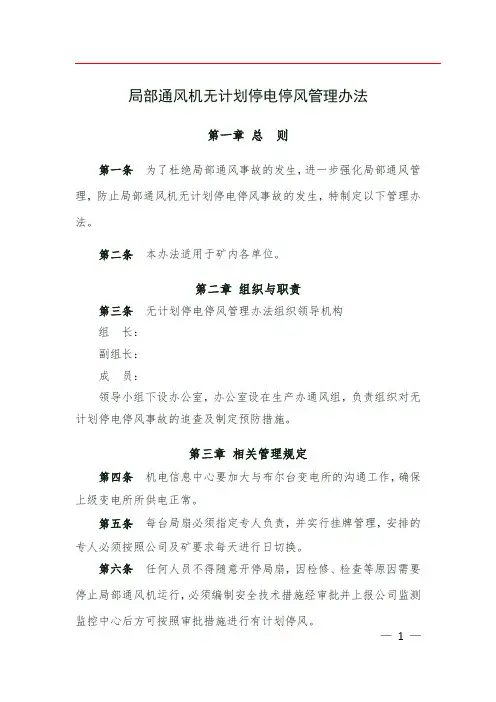 局部通风机无计划停电停风管理办法

第一章 总 则

第一条 为了杜绝局部通风事故的发生，进一步强化局部通风管理，防止局部通风机无计划停电停风事故的发生，特制定以下管理办法。

第二条 本办法适用于矿内各单位。

第二章 组织与职责

第三条 无计划停电停风管理办法组织领导机构

组 长：

副组长：

成 员：

领导小组下设办公室，办公室设在生产办通风组，负责组织对无计划停电停风事故的追查及制定预防措施。

第三章 相关管理规定

第四条 机电信息中心要加大与布尔台变电所的沟通工作，确保上级变电所所供电正常。

第五条 每台局扇必须指定专人负责，并实行挂牌管理，安排的专人必须按照公司及矿要求每天进行日切换。

第六条 任何人员不得随意开停局扇，因检修、检查等原因需要停止局部通风机运行，必须编制安全技术措施经审批并上报公司监测监控中心后方可按照审批措施进行有计划停风。

— 1 —